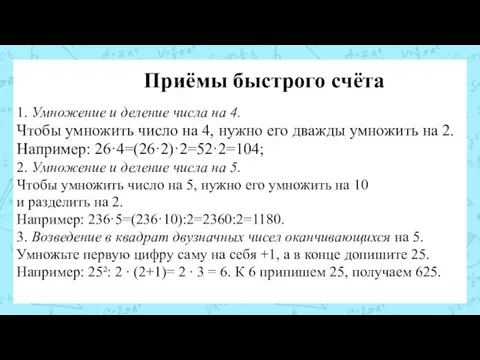 Приёмы быстрого счёта

1. Умножение и деление числа на 4.
Чтобы умножить число на 4, нужно его дважды умножить на 2.
Например: $26 \cdot 4=(26 \cdot 2) \cdot 2=52 \cdot 2=104$;
2. Умножение и деление числа на 5.
Чтобы умножить число на 5, нужно его умножить на 10 и разделить на 2.
Например: $236 \cdot 5=(236 \cdot 10):2=2360:2=1180$.
3. Возведение в квадрат двузначных чисел оканчивающихся на 5.
Умножьте первую цифру саму на себя +1, а в конце допишите 25.
Например: $25^2$: $2 \cdot (2+1)= 2 \cdot 3 = 6$. К 6 припишем 25, получаем 625.